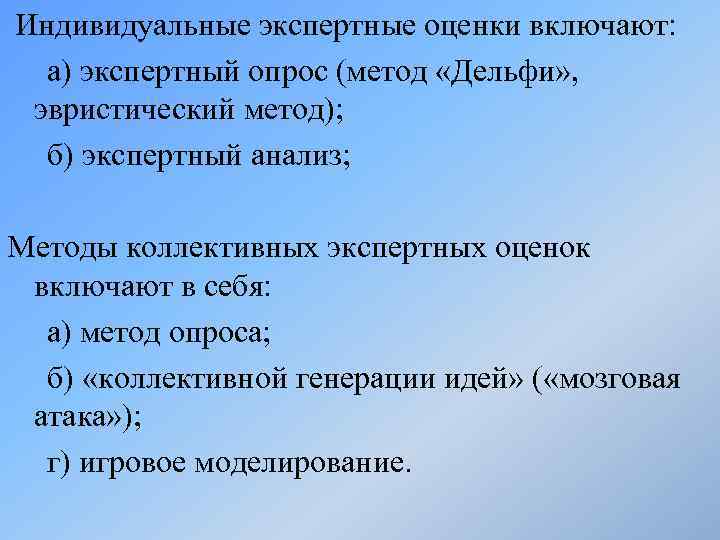 Индивидуальные экспертные оценки включают:

а) экспертный опрос (метод «Дельфи», эвристический метод);

б) экспертный анализ;

Методы коллективных экспертных оценок включают в себя:

а) метод опроса;

б) «коллективной генерации идей» («мозговая атака»);

г) игровое моделирование.